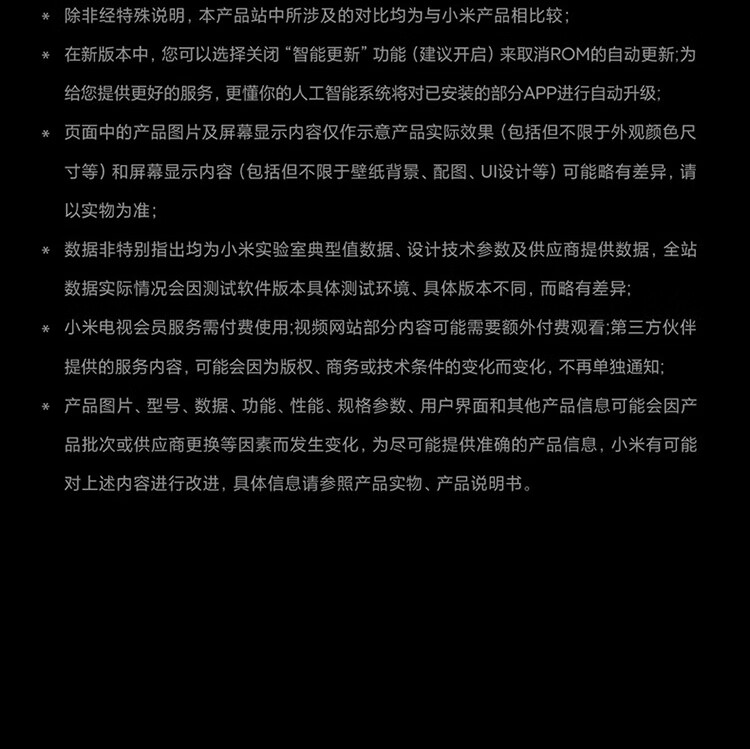 * 除非经特殊说明，本产品站中所涉及的对比均为与小米产品相比较；

* 在新版本中，您可以选择关闭“智能更新”功能（建议开启）来取消ROM的自动更新;为给您提供更好的服务，更懂你的人工智能系统将对已安装的部分APP进行自动升级;

* 页面中的产品图片及屏幕显示内容仅作示意产品实际效果（包括但不限于外观颜色尺寸等）和屏幕显示内容（包括但不限于壁纸背景、配图、UI设计等）可能略有差异，请以实物为准；

* 数据非特别指出均为小米实验室典型值数据、设计技术参数及供应商提供数据，全站数据实际情况会因测试软件版本具体测试环境、具体版本不同，而略有差异;

* 小米电视会员服务需付费使用;视频网站部分内容可能需要额外付费观看;第三方伙伴提供的服务内容，可能会因为版权、商务或技术条件的变化而变化，不再单独通知;

* 产品图片、型号、数据、功能、性能、规格参数、用户界面和其他产品信息可能会因产品批次或供应商更换等因素而发生变化，为尽可能提供准确的产品信息，小米有可能对上述内容进行改进，具体信息请参照产品实物、产品说明书。